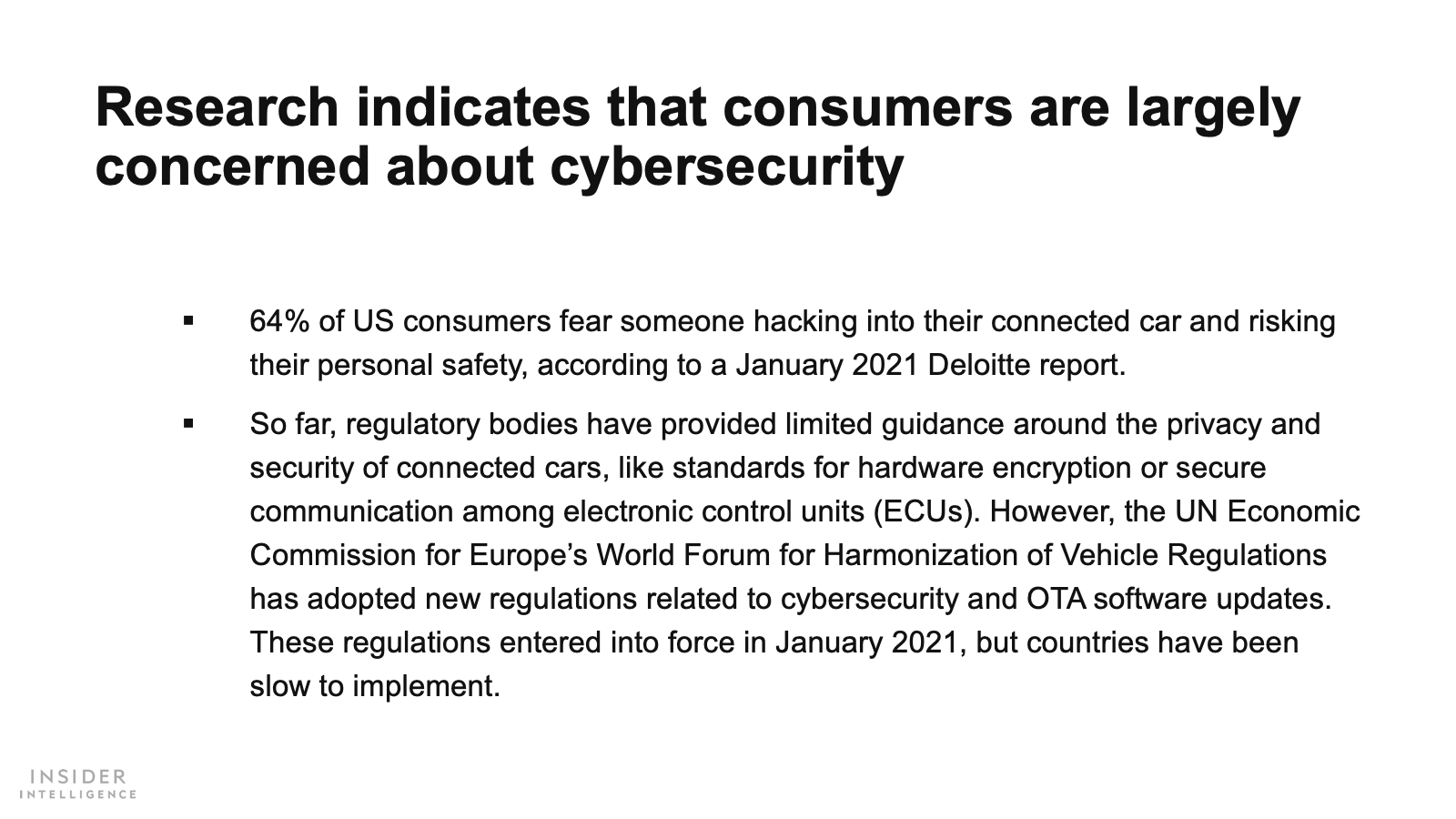 Research indicates that consumers are largely concerned about cybersecurity

• 64% of US consumers fear someone hacking into their connected car and risking their personal safety, according to a January 2021 Deloitte report.

• So far, regulatory bodies have provided limited guidance around the privacy and security of connected cars, like standards for hardware encryption or secure communication among electronic control units (ECUs). However, the UN Economic Commission for Europe's World Forum for Harmonization of Vehicle Regulations has adopted new regulations related to cybersecurity and OTA software updates. These regulations entered into force in January 2021, but countries have been slow to implement.

INSIDER
INTELLIGENCE